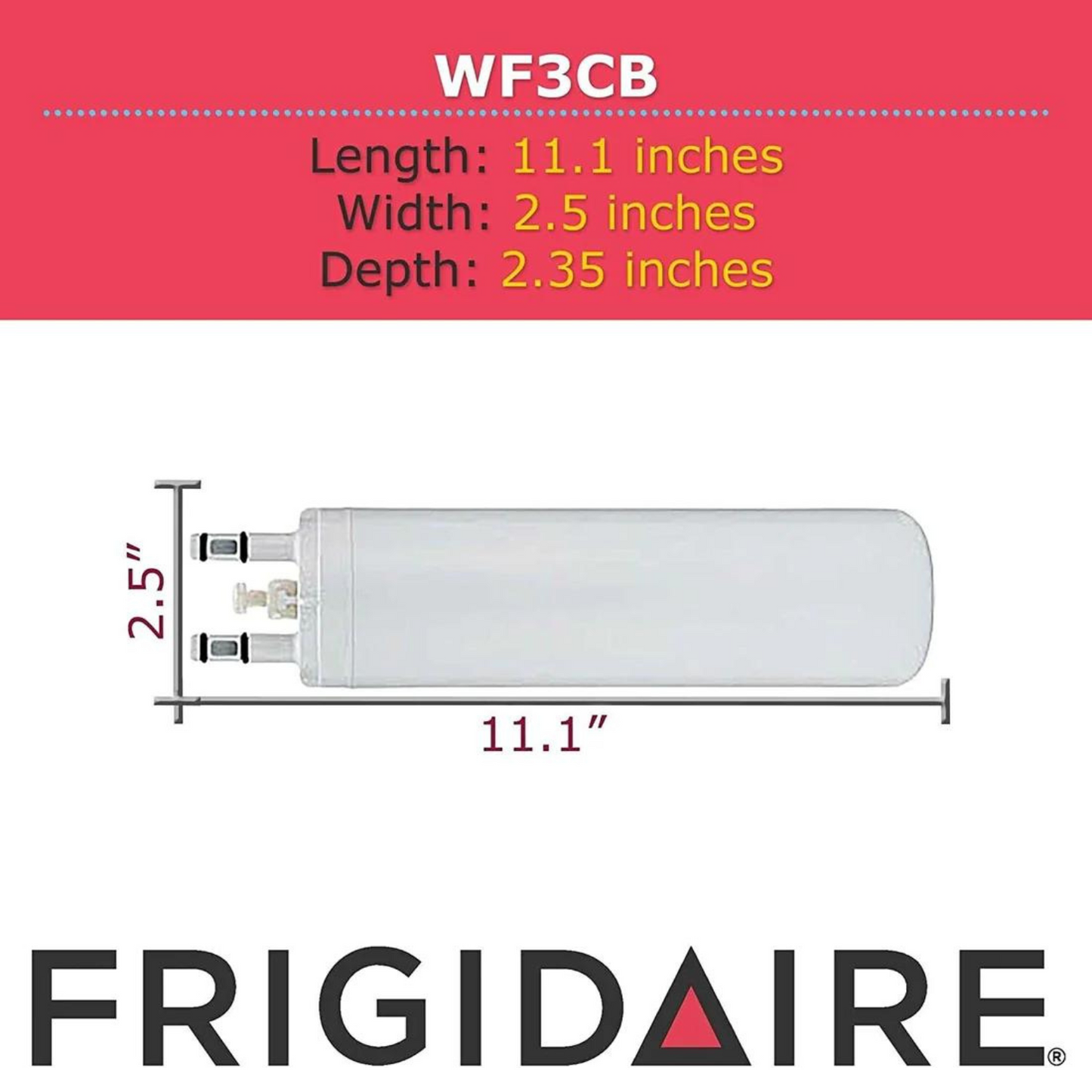 WF3CB

Length: 11.1 inches
Width: 2.5 inches
Depth: 2.35 inches

2.5″

11.1″

FRIGIDAIRE®